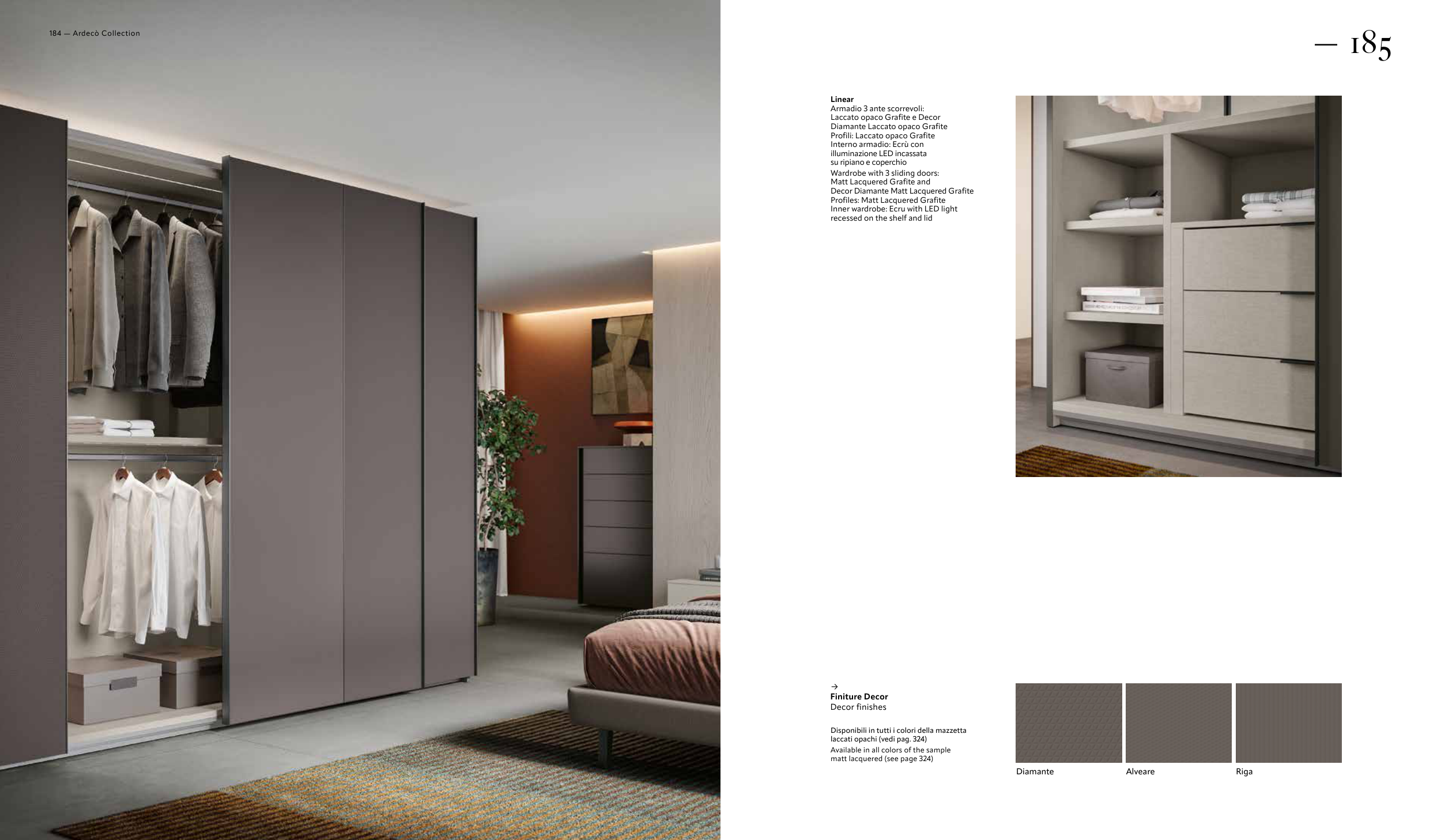 184 — Ardecò Collection

— 185

Linear
Armadio 3 ante scorrevoli:
Laccato opaco Grafite e Decor
Diamante Laccato opaco Grafite
Profili: Laccato opaco Grafite
Interno armadio: Ecrù con illuminazione LED incassata su ripiano e coperchio

Wardrobe with 3 sliding doors:
Matt Lacquered Grafite and
Decor Diamante Matt Lacquered Grafite
Profiles: Matt Lacquered Grafite
Inner wardrobe: Ecru with LED light recessed on the shelf and lid

→
Finiture Decor
Decor finishes

Disponibili in tutti i colori della mazzetta laccati opachi (vedi pag. 324)

Available in all colors of the sample matt lacquered (see page 324)

Diamante

Alveare

Riga